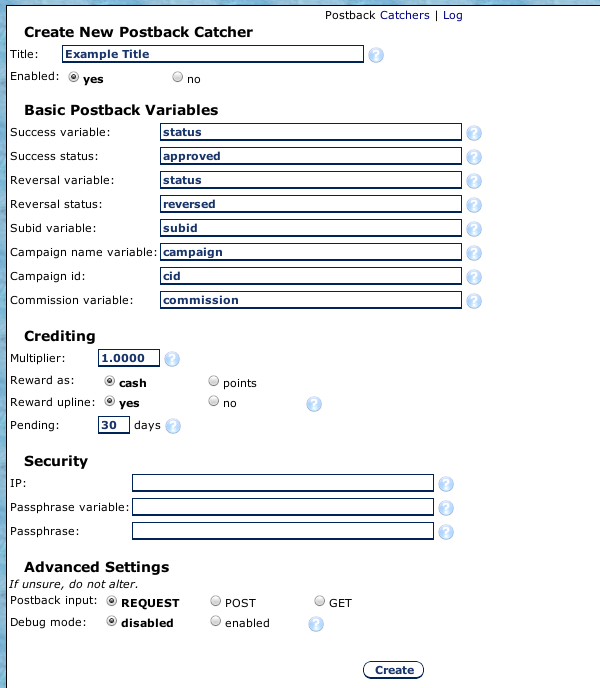 Postback Catchers | Log

Create New Postback Catcher

Title: Example Title

Enabled: yes no

Basic Postback Variables

Success variable: status

Success status: approved

Reversal variable: status

Reversal status: reversed

Subid variable: subid

Campaign name variable: campaign

Campaign id: cid

Commission variable: commission

Crediting

Multiplier: 1.0000

Reward as: cash points

Reward upline: yes no

Pending: 30 days

Security

IP:

Passphrase variable:

Passphrase:

Advanced Settings

If unsure, do not alter.

Postback input: REQUEST POST GET

Debug mode: disabled enabled

Create